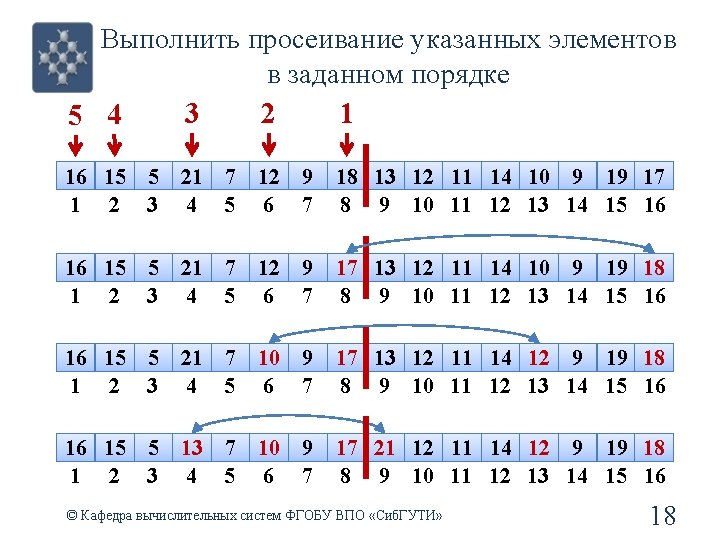 Выполнить просеивание указанных элементов в заданном порядке

5 4 3 2 1

| 16 | 15 | 5 | 21 | 7 | 12 | 9 | 18 | 13 | 12 | 11 | 14 | 10 | 9 | 19 | 17 |
|---|---|---|---|---|---|---|---|---|---|---|---|---|---|---|---|
| 1 | 2 | 3 | 4 | 5 | 6 | 7 | 8 | 9 | 10 | 11 | 12 | 13 | 14 | 15 | 16 |

| 16 | 15 | 5 | 21 | 7 | 12 | 9 | 17 | 13 | 12 | 11 | 14 | 10 | 9 | 19 | 18 |
|---|---|---|---|---|---|---|---|---|---|---|---|---|---|---|---|
| 1 | 2 | 3 | 4 | 5 | 6 | 7 | 8 | 9 | 10 | 11 | 12 | 13 | 14 | 15 | 16 |

| 16 | 15 | 5 | 21 | 7 | 10 | 9 | 17 | 13 | 12 | 11 | 14 | 12 | 9 | 19 | 18 |
|---|---|---|---|---|---|---|---|---|---|---|---|---|---|---|---|
| 1 | 2 | 3 | 4 | 5 | 6 | 7 | 8 | 9 | 10 | 11 | 12 | 13 | 14 | 15 | 16 |

| 16 | 15 | 5 | 13 | 7 | 10 | 9 | 17 | 21 | 12 | 11 | 14 | 12 | 9 | 19 | 18 |
|---|---|---|---|---|---|---|---|---|---|---|---|---|---|---|---|
| 1 | 2 | 3 | 4 | 5 | 6 | 7 | 8 | 9 | 10 | 11 | 12 | 13 | 14 | 15 | 16 |

© Кафедра вычислительных систем ФГОБУ ВПО «СибГУТИ»

18